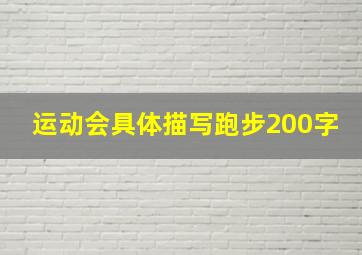 运动会具体描写跑步200字